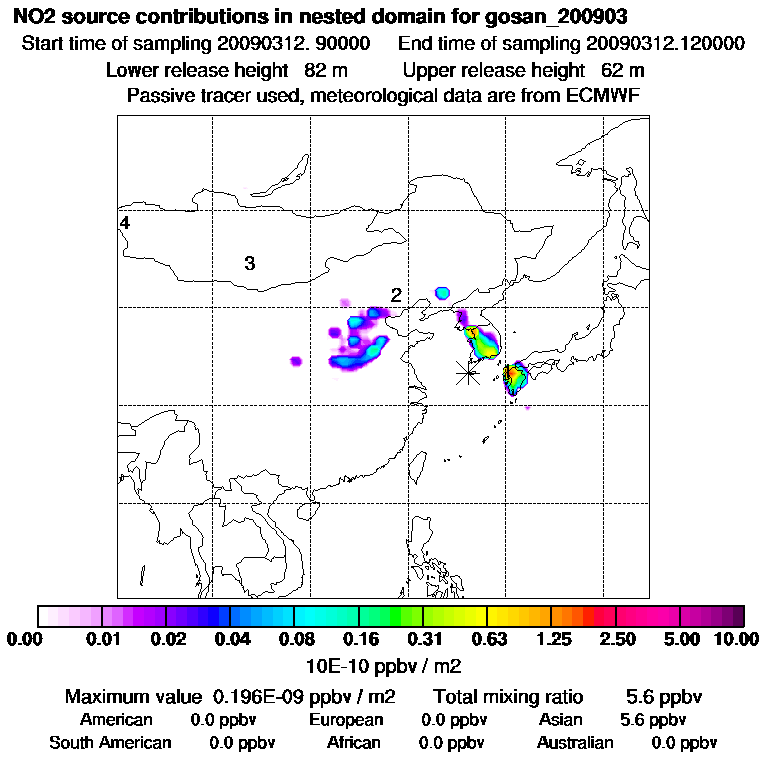 NO2 source contributions in nested domain for gosan_200903
Start time of sampling 20090312. 90000 End time of sampling 20090312.120000
Lower release height 82 m Upper release height 62 m
Passive tracer used, meteorological data are from ECMWF

4
3
2

0.00 0.01 0.02 0.04 0.08 0.16 0.31 0.63 1.25 2.50 5.00 10.00
10E-10 ppbv / m2

Maximum value 0.196E-09 ppbv / m2 Total mixing ratio 5.6 ppbv
American 0.0 ppbv European 0.0 ppbv Asian 5.6 ppbv
South American 0.0 ppbv African 0.0 ppbv Australian 0.0 ppbv